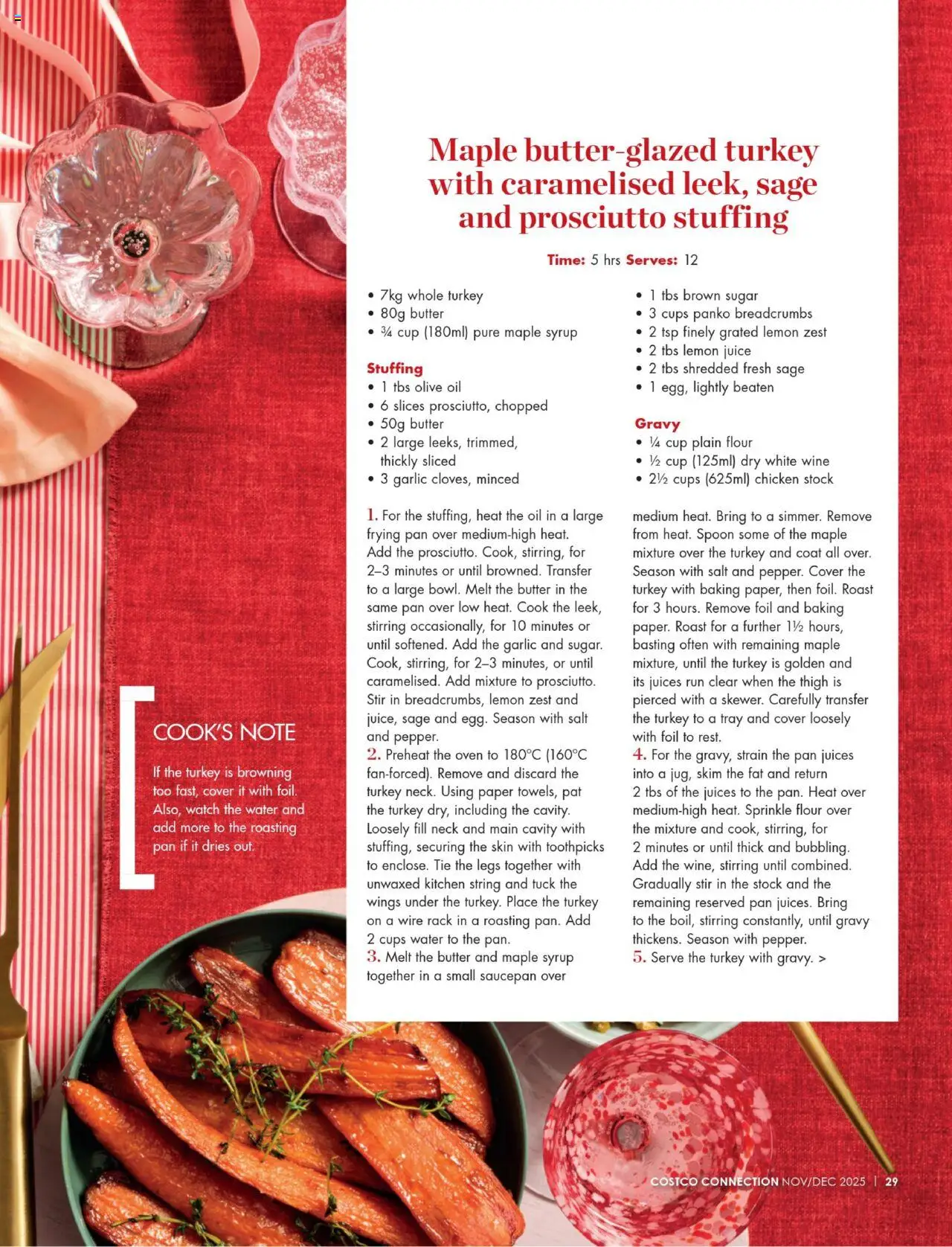 Maple butter-glazed turkey with caramelised leek, sage and prosciutto stuffing

Time: 5 hrs Serves: 12

• 7kg whole turkey
• 80g butter
• ¾ cup (180ml) pure maple syrup

Stuffing
• 1 tbs olive oil
• 6 slices prosciutto, chopped
• 50g butter
• 2 large leeks, trimmed, thickly sliced
• 3 garlic cloves, minced
• 1 tbs brown sugar
• 3 cups panko breadcrumbs
• 2 tsp finely grated lemon zest
• 2 tbs lemon juice
• 2 tbs shredded fresh sage
• 1 egg, lightly beaten

Gravy
• ¼ cup plain flour
• ½ cup (125ml) dry white wine
• 2½ cups (625ml) chicken stock

1. For the stuffing, heat the oil in a large frying pan over medium-high heat. Add the prosciutto. Cook, stirring, for 2–3 minutes or until browned. Transfer to a large bowl. Melt the butter in the same pan over low heat. Cook the leek, stirring occasionally, for 10 minutes or until softened. Add the garlic and sugar. Cook, stirring, for 2–3 minutes, or until caramelised. Add mixture to prosciutto. Stir in breadcrumbs, lemon zest and juice, sage and egg. Season with salt and pepper.
2. Preheat the oven to 180°C (160°C fan-forced). Remove and discard the turkey neck. Using paper towels, pat the turkey dry, including the cavity. Loosely fill neck and main cavity with stuffing, securing the skin with toothpicks to enclose. Tie the legs together with unwaxed kitchen string and tuck the wings under the turkey. Place the turkey on a wire rack in a roasting pan. Add 2 cups water to the pan.
3. Melt the butter and maple syrup together in a small saucepan over medium heat. Bring to a simmer. Remove from heat. Spoon some of the maple mixture over the turkey and coat all over. Season with salt and pepper. Cover the turkey with baking paper, then foil. Roast for 3 hours. Remove foil and baking paper. Roast for a further 1½ hours, basting often with remaining maple mixture, until the turkey is golden and its juices run clear when the thigh is pierced with a skewer. Carefully transfer the turkey to a tray and cover loosely with foil to rest.
4. For the gravy, strain the pan juices into a jug, skim the fat and return 2 tbs of the juices to the pan. Heat over medium-high heat. Sprinkle flour over the mixture and cook, stirring, for 2 minutes or until thick and bubbling. Add the wine, stirring until combined. Gradually stir in the stock and the remaining reserved pan juices. Bring to the boil, stirring constantly, until gravy thickens. Season with pepper.
5. Serve the turkey with gravy. >

COOK'S NOTE

If the turkey is browning too fast, cover it with foil. Also, watch the water and add more to the roasting pan if it dries out.

COSTCO CONNECTION NOV/DEC 2025 | 29